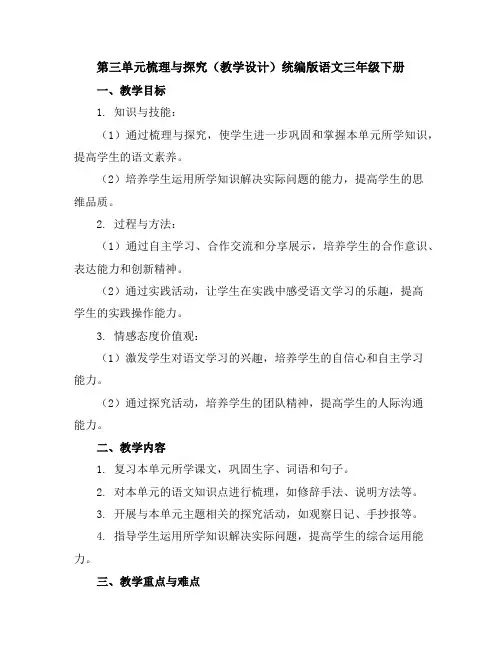 第三单元梳理与探究（教学设计）统编版语文三年级下册

一、教学目标

1. 知识与技能：

（1）通过梳理与探究，使学生进一步巩固和掌握本单元所学知识，提高学生的语文素养。

（2）培养学生运用所学知识解决实际问题的能力，提高学生的思维品质。

2. 过程与方法：

（1）通过自主学习、合作交流和分享展示，培养学生的合作意识、表达能力和创新精神。

（2）通过实践活动，让学生在实践中感受语文学习的乐趣，提高学生的实践操作能力。

3. 情感态度价值观：

（1）激发学生对语文学习的兴趣，培养学生的自信心和自主学习能力。

（2）通过探究活动，培养学生的团队精神，提高学生的人际沟通能力。

二、教学内容

1. 复习本单元所学课文，巩固生字、词语和句子。

2. 对本单元的语文知识点进行梳理，如修辞手法、说明方法等。

3. 开展与本单元主题相关的探究活动，如观察日记、手抄报等。

4. 指导学生运用所学知识解决实际问题，提高学生的综合运用能力。

三、教学重点与难点